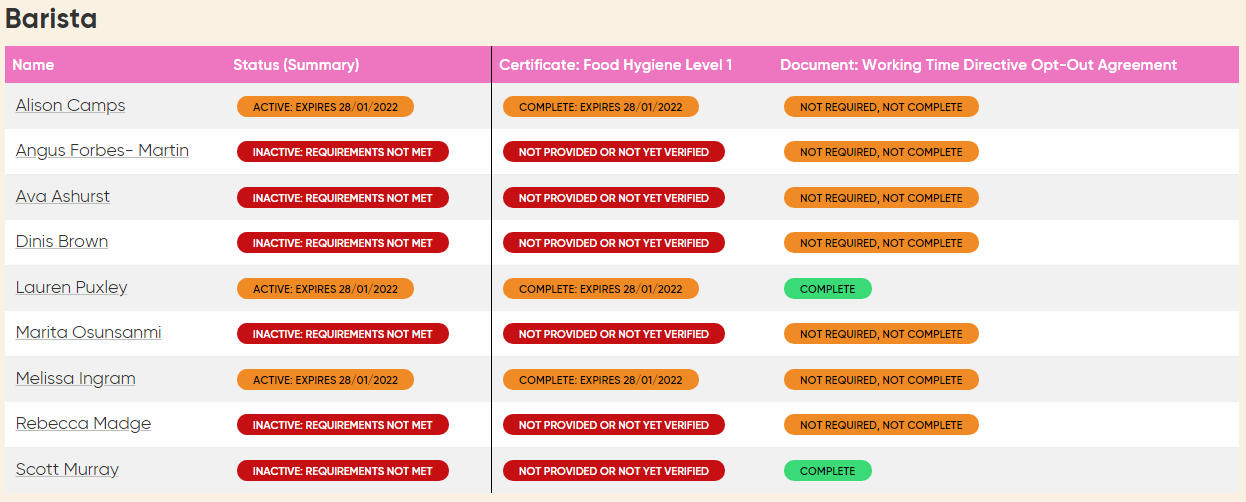 Barista

| Name | Status (Summary) | Certificate: Food Hygiene Level 1 | Document: Working Time Directive Opt-Out Agreement |
|---|---|---|---|
| Alison Camps | ACTIVE: EXPIRES 28/01/2022 | COMPLETE: EXPIRES 28/01/2022 | NOT REQUIRED, NOT COMPLETE |
| Angus Forbes- Martin | INACTIVE: REQUIREMENTS NOT MET | NOT PROVIDED OR NOT YET VERIFIED | NOT REQUIRED, NOT COMPLETE |
| Ava Ashurst | INACTIVE: REQUIREMENTS NOT MET | NOT PROVIDED OR NOT YET VERIFIED | NOT REQUIRED, NOT COMPLETE |
| Dinis Brown | INACTIVE: REQUIREMENTS NOT MET | NOT PROVIDED OR NOT YET VERIFIED | NOT REQUIRED, NOT COMPLETE |
| Lauren Puxley | ACTIVE: EXPIRES 28/01/2022 | COMPLETE: EXPIRES 28/01/2022 | COMPLETE |
| Marita Osunsanmi | INACTIVE: REQUIREMENTS NOT MET | NOT PROVIDED OR NOT YET VERIFIED | NOT REQUIRED, NOT COMPLETE |
| Melissa Ingram | ACTIVE: EXPIRES 28/01/2022 | COMPLETE: EXPIRES 28/01/2022 | NOT REQUIRED, NOT COMPLETE |
| Rebecca Madge | INACTIVE: REQUIREMENTS NOT MET | NOT PROVIDED OR NOT YET VERIFIED | NOT REQUIRED, NOT COMPLETE |
| Scott Murray | INACTIVE: REQUIREMENTS NOT MET | NOT PROVIDED OR NOT YET VERIFIED | COMPLETE |